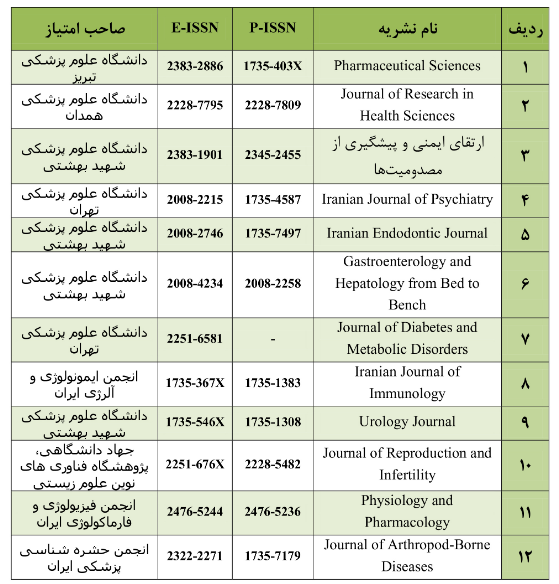 | ردیف | نام نشریه | P-ISSN | E-ISSN | صاحب امتیاز |
|---|---|---|---|---|
| ۱ | Pharmaceutical Sciences | 1735-403X | 2383-2886 | دانشگاه علوم پزشکی تبریز |
| ۲ | Journal of Research in Health Sciences | 2228-7809 | 2228-7795 | دانشگاه علوم پزشکی همدان |
| ۳ | ارتقای ایمنی و پیشگیری از مصدومیت‌ها | 2345-2455 | 2383-1901 | دانشگاه علوم پزشکی شهید بهشتی |
| ۴ | Iranian Journal of Psychiatry | 1735-4587 | 2008-2215 | دانشگاه علوم پزشکی تهران |
| ۵ | Iranian Endodontic Journal | 1735-7497 | 2008-2746 | دانشگاه علوم پزشکی شهید بهشتی |
| ۶ | Gastroenterology and Hepatology from Bed to Bench | 2008-2258 | 2008-4234 | دانشگاه علوم پزشکی شهید بهشتی |
| ۷ | Journal of Diabetes and Metabolic Disorders | - | 2251-6581 | دانشگاه علوم پزشکی تهران |
| ۸ | Iranian Journal of Immunology | 1735-1383 | 1735-367X | انجمن ایمونولوژی و آلرژی ایران |
| ۹ | Urology Journal | 1735-1308 | 1735-546X | دانشگاه علوم پزشکی شهید بهشتی |
| ۱۰ | Journal of Reproduction and Infertility | 2228-5482 | 2251-676X | جهاد دانشگاهی، پژوهشگاه فناوری های نوین علوم زیستی |
| ۱۱ | Physiology and Pharmacology | 2476-5236 | 2476-5244 | انجمن فیزیولوژی و فارماکولوژی ایران |
| ۱۲ | Journal of Arthropod-Borne Diseases | 1735-7179 | 2322-2271 | انجمن حشره شناسی پزشکی ایران |